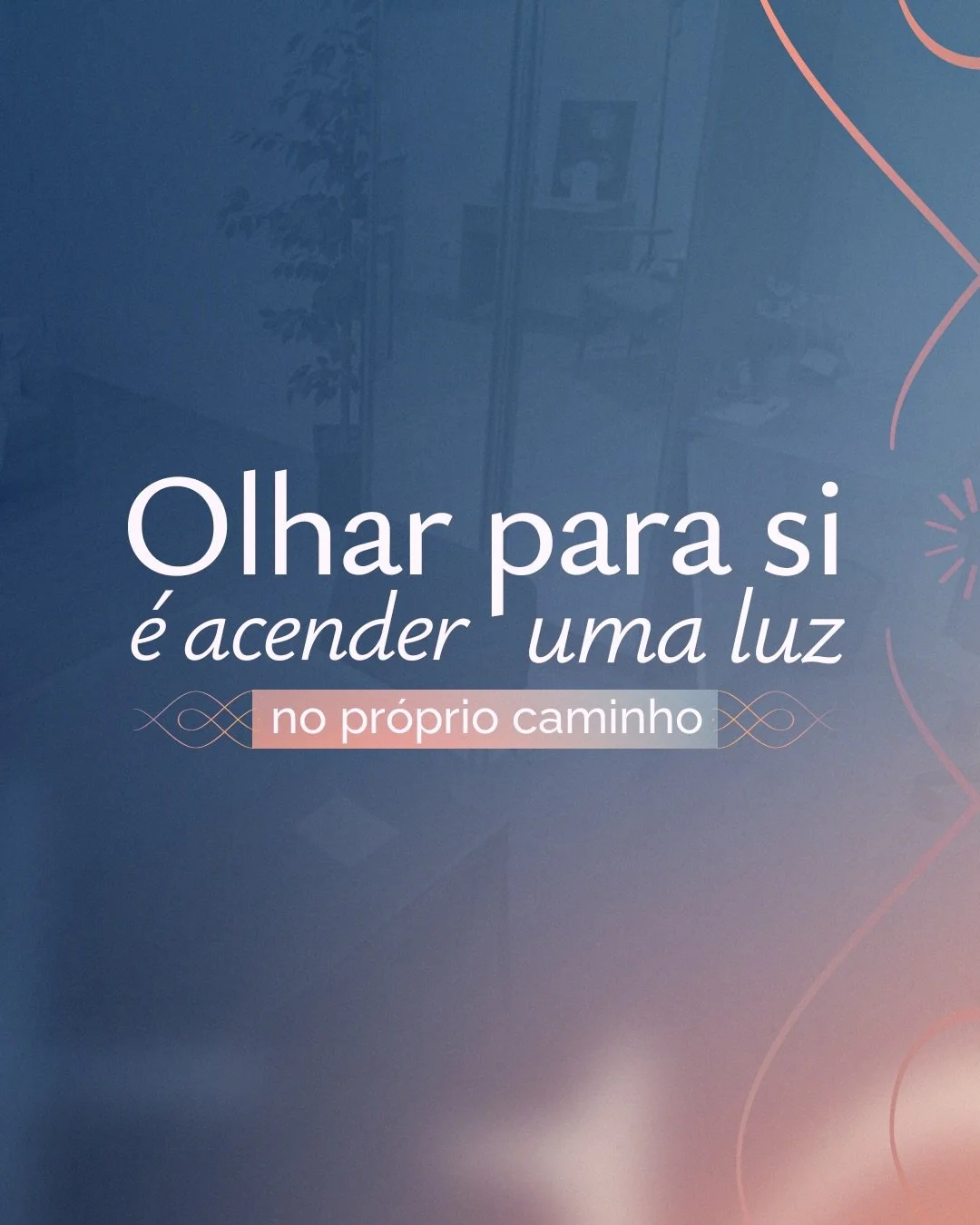 Olhar para si
é acender uma luz
no próprio caminho